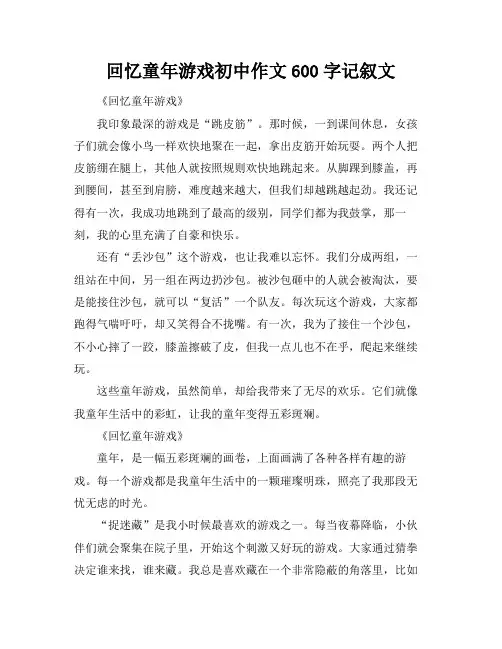 回忆童年游戏初中作文 600 字记叙文

《回忆童年游戏》

我印象最深的游戏是“跳皮筋”。那时候，一到课间休息，女孩子们就会像小鸟一样欢快地聚在一起，拿出皮筋开始玩耍。两个人把皮筋绷在腿上，其他人就按照规则欢快地跳起来。从脚踝到膝盖，再到腰间，甚至到肩膀，难度越来越大，但我们却越跳越起劲。我还记得有一次，我成功地跳到了最高的级别，同学们都为我鼓掌，那一刻，我的心里充满了自豪和快乐。

还有“丢沙包”这个游戏，也让我难以忘怀。我们分成两组，一组站在中间，另一组在两边扔沙包。被沙包砸中的人就会被淘汰，要是能接住沙包，就可以“复活”一个队友。每次玩这个游戏，大家都跑得气喘吁吁，却又笑得合不拢嘴。有一次，我为了接住一个沙包，不小心摔了一跤，膝盖擦破了皮，但我一点儿也不在乎，爬起来继续玩。

这些童年游戏，虽然简单，却给我带来了无尽的欢乐。它们就像我童年生活中的彩虹，让我的童年变得五彩斑斓。

《回忆童年游戏》

童年，是一幅五彩斑斓的画卷，上面画满了各种各样有趣的游戏。每一个游戏都是我童年生活中的一颗璀璨明珠，照亮了我那段无忧无虑的时光。

“捉迷藏”是我小时候最喜欢的游戏之一。每当夜幕降临，小伙伴们就会聚集在院子里，开始这个刺激又好玩的游戏。大家通过猜拳决定谁来找，谁来藏。我总是喜欢藏在一个非常隐蔽的角落里，比如